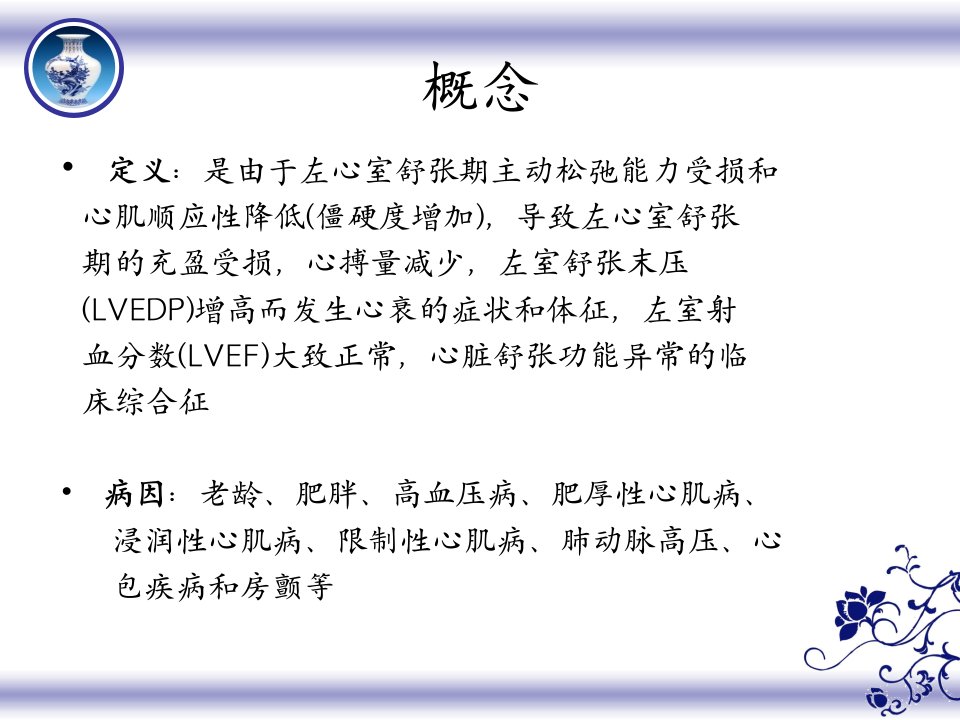 概念

• 定义：是由于左心室舒张期主动松弛能力受损和心肌顺应性降低(僵硬度增加)，导致左心室舒张期的充盈受损，心搏量减少，左室舒张末压(LVEDP)增高而发生心衰的症状和体征，左室射血分数(LVEF)大致正常，心脏舒张功能异常的临床综合征

• 病因：老龄、肥胖、高血压病、肥厚性心肌病、浸润性心肌病、限制性心肌病、肺动脉高压、心包疾病和房颤等